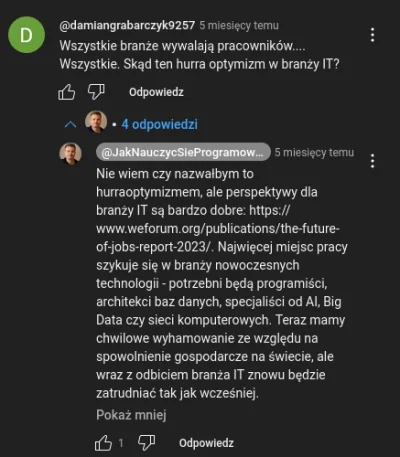 D

@damiangrabarczyk9257 5 miesięcy temu

Wszystkie branże wywalają pracowników.... Wszystkie. Skąd ten hurra optymizm w branży IT?

Odpowiedz

• 4 odpowiedzi

@JakNauczycSieProgramow... 5 miesięcy temu

Nie wiem czy nazwałbym to hurraoptymizmem, ale perspektywy dla branży IT są bardzo dobre: https://www.weforum.org/publications/the-future-of-jobs-report-2023/. Najwięcej miejsc pracy szykuje się w branży nowoczesnych technologii - potrzebni będą programiści, architekci baz danych, specjaliści od AI, Big Data czy sieci komputerowych. Teraz mamy chwilowe wyhamowanie ze względu na spowolnienie gospodarcze na świecie, ale wraz z odbiciem branża IT znowu będzie zatrudniać tak jak wcześniej.

Pokaż mniej

1

Odpowiedz